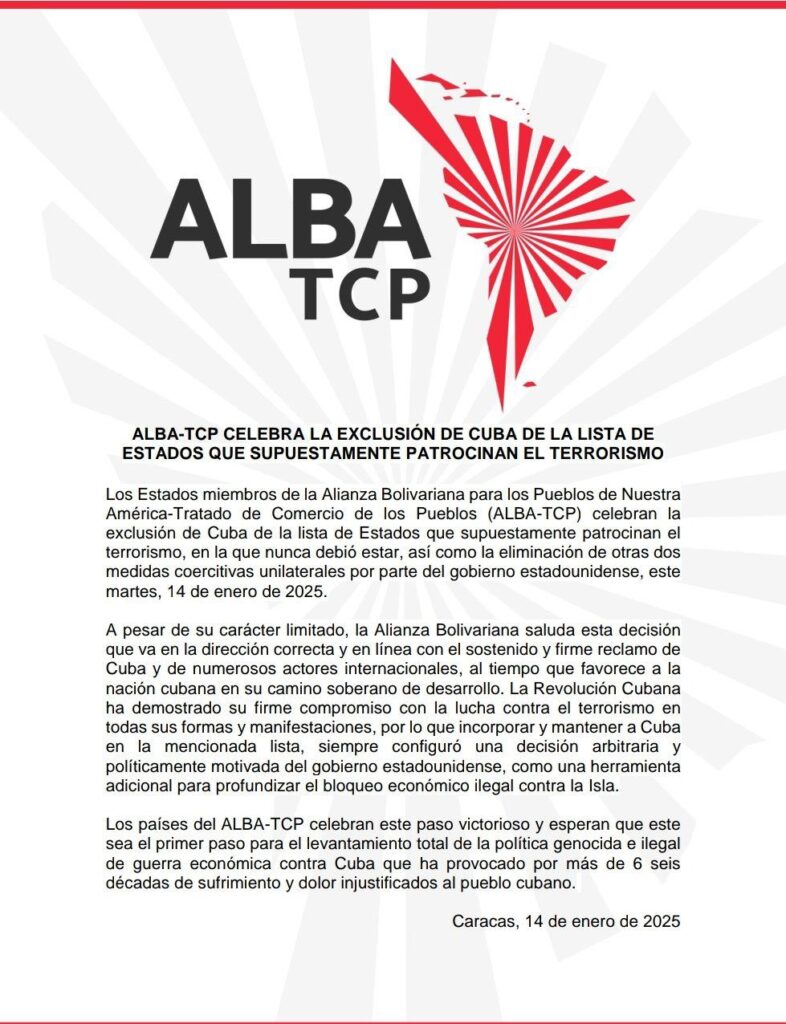 ALBA TCP

ALBA-TCP CELEBRA LA EXCLUSIÓN DE CUBA DE LA LISTA DE ESTADOS QUE SUPUESTAMENTE PATROCINAN EL TERRORISMO

Los Estados miembros de la Alianza Bolivariana para los Pueblos de Nuestra América-Tratado de Comercio de los Pueblos (ALBA-TCP) celebran la exclusión de Cuba de la lista de Estados que supuestamente patrocinan el terrorismo, en la que nunca debió estar, así como la eliminación de otras dos medidas coercitivas unilaterales por parte del gobierno estadounidense, este martes, 14 de enero de 2025.

A pesar de su carácter limitado, la Alianza Bolivariana saluda esta decisión que va en la dirección correcta y en línea con el sostenido y firme reclamo de Cuba y de numerosos actores internacionales, al tiempo que favorece a la nación cubana en su camino soberano de desarrollo. La Revolución Cubana ha demostrado su firme compromiso con la lucha contra el terrorismo en todas sus formas y manifestaciones, por lo que incorporar y mantener a Cuba en la mencionada lista, siempre configuró una decisión arbitraria y políticamente motivada del gobierno estadounidense, como una herramienta adicional para profundizar el bloqueo económico ilegal contra la Isla.

Los países del ALBA-TCP celebran este paso victorioso y esperan que este sea el primer paso para el levantamiento total de la política genocida e ilegal de guerra económica contra Cuba que ha provocado por más de 6 seis décadas de sufrimiento y dolor injustificados al pueblo cubano.

Caracas, 14 de enero de 2025